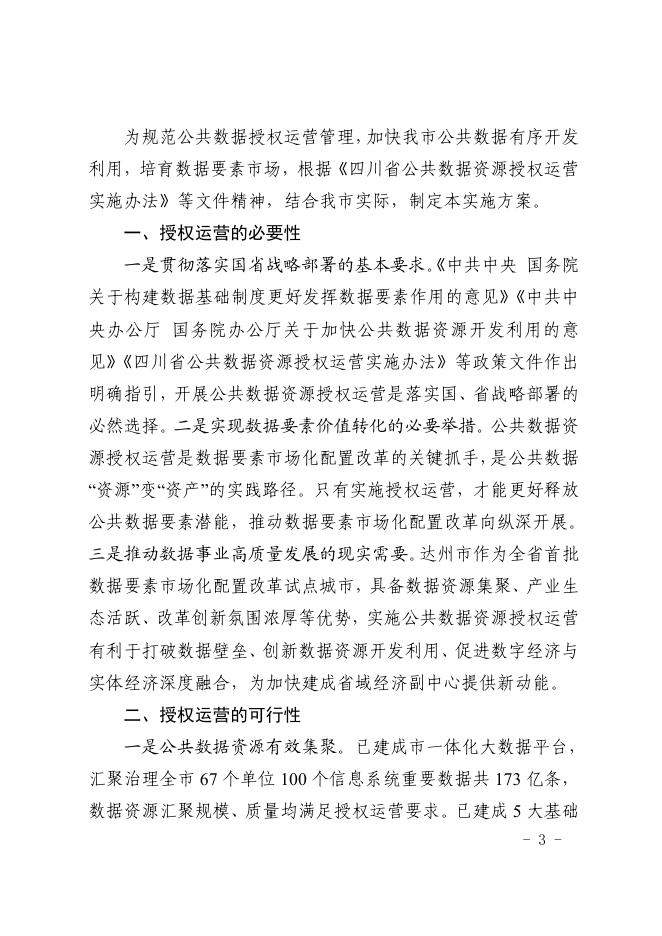 为规范公共数据授权运营管理，加快我市公共数据有序开发利用，培育数据要素市场，根据《四川省公共数据资源授权运营实施办法》等文件精神，结合我市实际，制定本实施方案。

一、授权运营的必要性

一是贯彻落实国省战略部署的基本要求。《中共中央 国务院关于构建数据基础制度更好发挥数据要素作用的意见》《中共中央办公厅 国务院办公厅关于加快公共数据资源开发利用的意见》《四川省公共数据资源授权运营实施办法》等政策文件作出明确指引，开展公共数据资源授权运营是落实国、省战略部署的必然选择。二是实现数据要素价值转化的必要举措。公共数据资源授权运营是数据要素市场化配置改革的关键抓手，是公共数据“资源”变“资产”的实践路径。只有实施授权运营，才能更好释放公共数据要素潜能，推动数据要素市场化配置改革向纵深开展。三是推动数据事业高质量发展的现实需要。达州市作为全省首批数据要素市场化配置改革试点城市，具备数据资源集聚、产业生态活跃、改革创新氛围浓厚等优势，实施公共数据资源授权运营有利于打破数据壁垒、创新数据资源开发利用、促进数字经济与实体经济深度融合，为加快建成省域经济副中心提供新动能。

二、授权运营的可行性

一是公共数据资源有效集聚。已建成市一体化大数据平台，汇聚治理全市 67 个单位 100 个信息系统重要数据共 173 亿条，数据资源汇聚规模、质量均满足授权运营要求。已建成 5 大基础

- 3 -